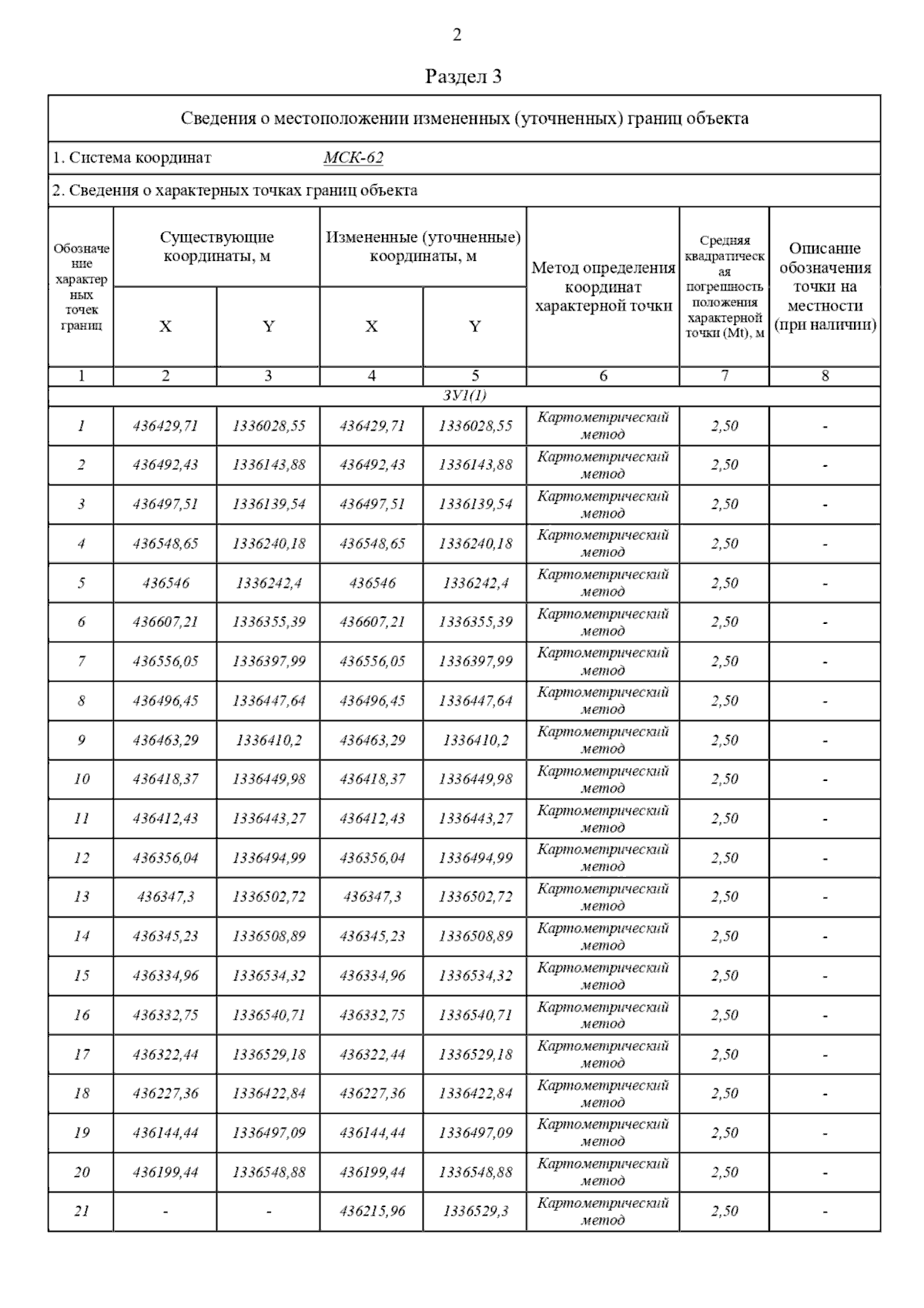 2

Раздел 3

Сведения о местоположении измененных (уточненных) границ объекта

1. Система координат МСК-62

2. Сведения о характерных точках границ объекта

| Обозначение характерных точек границ | Существующие координаты, м X | Существующие координаты, м Y | Измененные (уточненные) координаты, м X | Измененные (уточненные) координаты, м Y | Метод определения координат характерной точки | Средняя квадратическая погрешность положения характерной точки (Mt), м | Описание обозначения точки на местности (при наличии) |
|---|---|---|---|---|---|---|---|
| 1 | 2 | 3 | 4 | 5 | 6 | 7 | 8 |
| ЗУ1(1) | | | | | | | |
| 1 | 436429,71 | 1336028,55 | 436429,71 | 1336028,55 | Картометрический метод | 2,50 | - |
| 2 | 436492,43 | 1336143,88 | 436492,43 | 1336143,88 | Картометрический метод | 2,50 | - |
| 3 | 436497,51 | 1336139,54 | 436497,51 | 1336139,54 | Картометрический метод | 2,50 | - |
| 4 | 436548,65 | 1336240,18 | 436548,65 | 1336240,18 | Картометрический метод | 2,50 | - |
| 5 | 436546 | 1336242,4 | 436546 | 1336242,4 | Картометрический метод | 2,50 | - |
| 6 | 436607,21 | 1336355,39 | 436607,21 | 1336355,39 | Картометрический метод | 2,50 | - |
| 7 | 436556,05 | 1336397,99 | 436556,05 | 1336397,99 | Картометрический метод | 2,50 | - |
| 8 | 436496,45 | 1336447,64 | 436496,45 | 1336447,64 | Картометрический метод | 2,50 | - |
| 9 | 436463,29 | 1336410,2 | 436463,29 | 1336410,2 | Картометрический метод | 2,50 | - |
| 10 | 436418,37 | 1336449,98 | 436418,37 | 1336449,98 | Картометрический метод | 2,50 | - |
| 11 | 436412,43 | 1336443,27 | 436412,43 | 1336443,27 | Картометрический метод | 2,50 | - |
| 12 | 436356,04 | 1336494,99 | 436356,04 | 1336494,99 | Картометрический метод | 2,50 | - |
| 13 | 436347,3 | 1336502,72 | 436347,3 | 1336502,72 | Картометрический метод | 2,50 | - |
| 14 | 436345,23 | 1336508,89 | 436345,23 | 1336508,89 | Картометрический метод | 2,50 | - |
| 15 | 436334,96 | 1336534,32 | 436334,96 | 1336534,32 | Картометрический метод | 2,50 | - |
| 16 | 436332,75 | 1336540,71 | 436332,75 | 1336540,71 | Картометрический метод | 2,50 | - |
| 17 | 436322,44 | 1336529,18 | 436322,44 | 1336529,18 | Картометрический метод | 2,50 | - |
| 18 | 436227,36 | 1336422,84 | 436227,36 | 1336422,84 | Картометрический метод | 2,50 | - |
| 19 | 436144,44 | 1336497,09 | 436144,44 | 1336497,09 | Картометрический метод | 2,50 | - |
| 20 | 436199,44 | 1336548,88 | 436199,44 | 1336548,88 | Картометрический метод | 2,50 | - |
| 21 | - | - | 436215,96 | 1336529,3 | Картометрический метод | 2,50 | - |